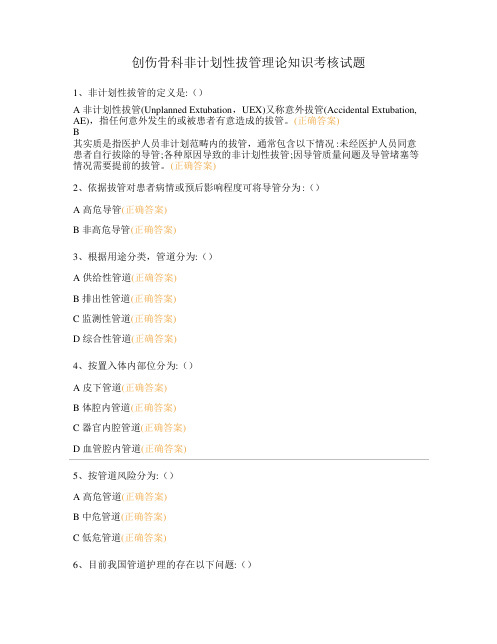 创伤骨科非计划性拔管理论知识考核试题

1、非计划性拔管的定义是:（）

A 非计划性拔管(Unplanned Extubation，UEX)又称意外拔管(Accidental Extubation, AE)，指任何意外发生的或被患者有意造成的拔管。(正确答案)
B
其实质是指医护人员非计划范畴内的拔管，通常包含以下情况:未经医护人员同意患者自行拔除的导管;各种原因导致的非计划性拔管;因导管质量问题及导管堵塞等情况需要提前的拔管。(正确答案)

2、依据拔管对患者病情或预后影响程度可将导管分为:（）

A 高危导管(正确答案)

B 非高危导管(正确答案)

3、根据用途分类，管道分为:（）

A 供给性管道(正确答案)

B 排出性管道(正确答案)

C 监测性管道(正确答案)

D 综合性管道(正确答案)

4、按置入体内部位分为:（）

A 皮下管道(正确答案)

B 体腔内管道(正确答案)

C 器官内腔管道(正确答案)

D 血管腔内管道(正确答案)

5、按管道风险分为:（）

A 高危管道(正确答案)

B 中危管道(正确答案)

C 低危管道(正确答案)

6、目前我国管道护理的存在以下问题:（）